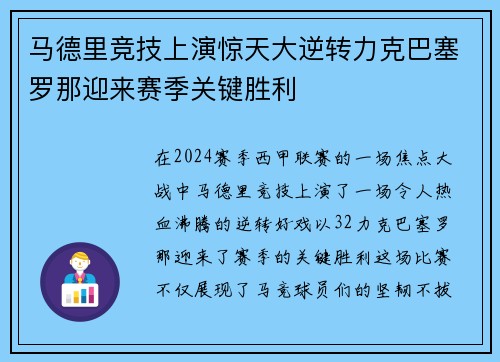 马德里竞技上演惊天大逆转力克巴塞罗那迎来赛季关键胜利

在2024赛季西甲联赛的一场焦点大战中马德里竞技上演了一场令人热血沸腾的逆转好戏以32力克巴塞罗那迎来了赛季的关键胜利这场比赛不仅展现了马竞球员们的坚韧不拔